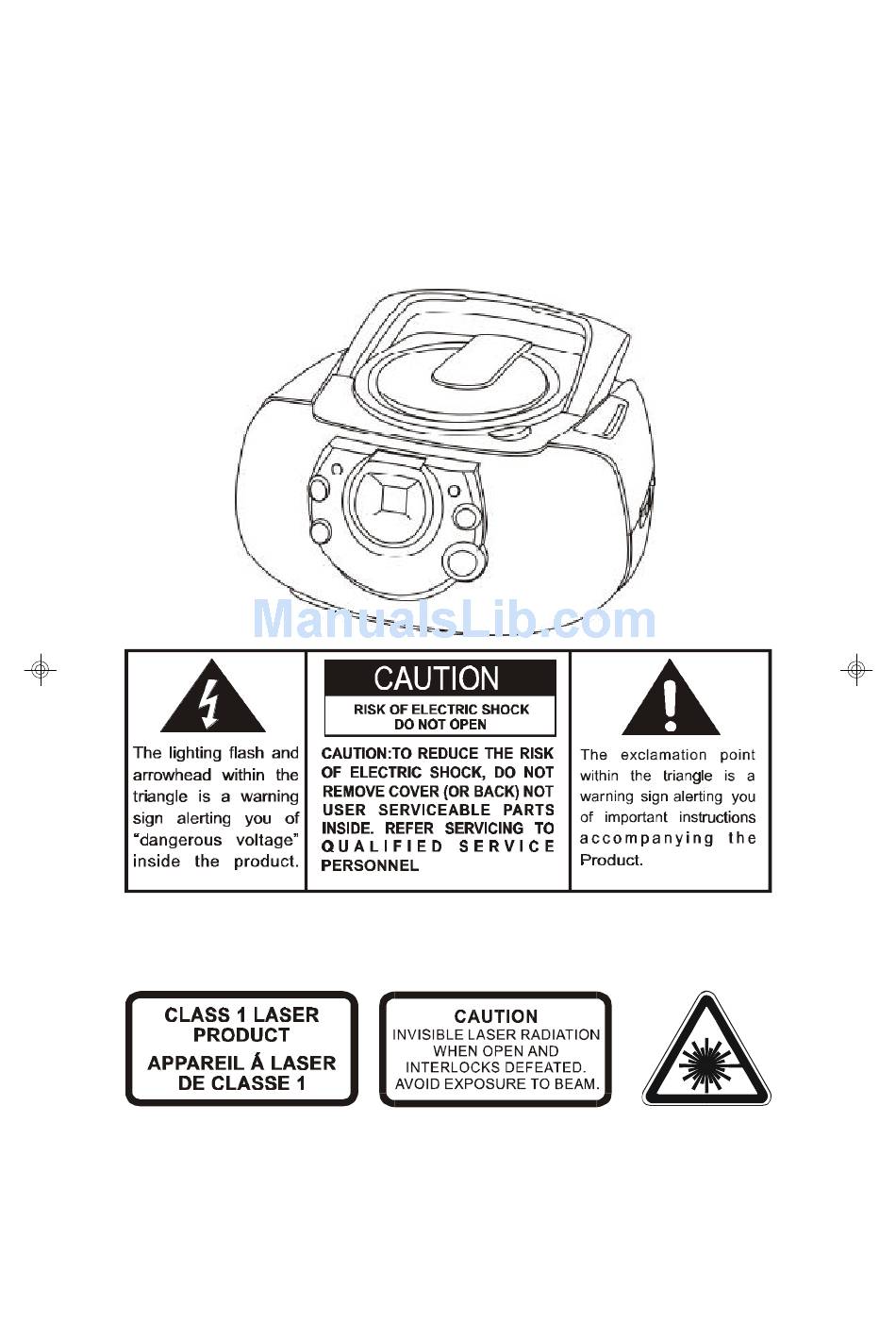 ManualsLib.com

The lighting flash and arrowhead within the triangle is a warning sign alerting you of "dangerous voltage" inside the product.

CAUTION
RISK OF ELECTRIC SHOCK
DO NOT OPEN

CAUTION:TO REDUCE THE RISK OF ELECTRIC SHOCK, DO NOT REMOVE COVER (OR BACK) NOT USER SERVICEABLE PARTS INSIDE. REFER SERVICING TO QUALIFIED SERVICE PERSONNEL

The exclamation point within the triangle is a warning sign alerting you of important instructions accompanying the Product.

CLASS 1 LASER PRODUCT
APPAREIL Á LASER DE CLASSE 1

CAUTION
INVISIBLE LASER RADIATION WHEN OPEN AND INTERLOCKS DEFEATED. AVOID EXPOSURE TO BEAM.